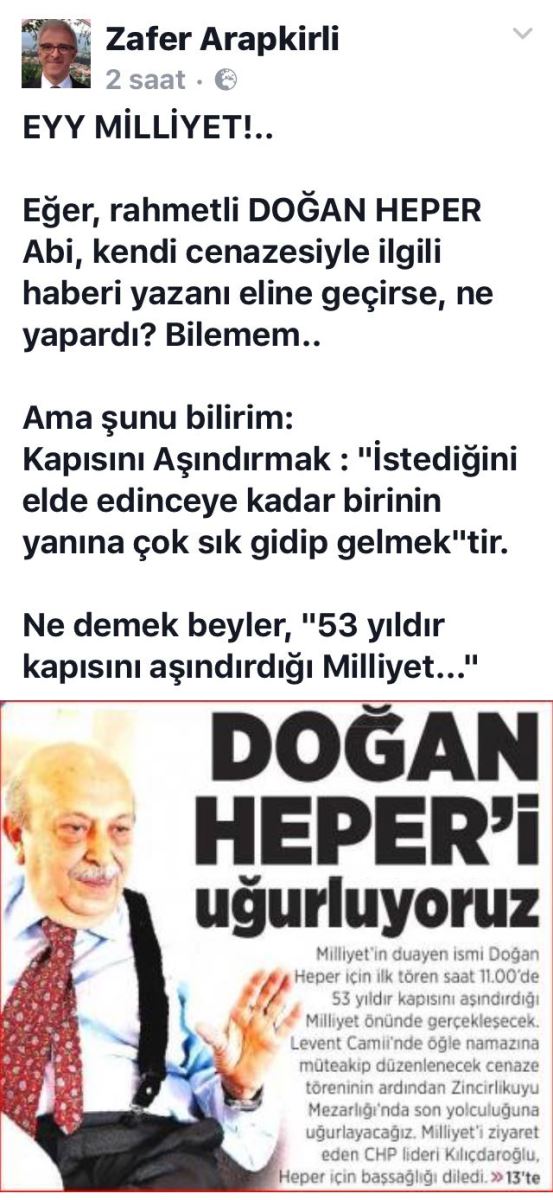 Zafer Arapkirli
2 saat ·

EYY MİLLİYET!..

Eğer, rahmetli DOĞAN HEPER Abi, kendi cenazesiyle ilgili haberi yazanı eline geçirse, ne yapardı? Bilemem..

Ama şunu bilirim:
Kapısını Aşındırmak : "İstediğini elde edinceye kadar birinin yanına çok sık gidip gelmek"tir.

Ne demek beyler, "53 yıldır kapısını aşındırdığı Milliyet..."

DOĞAN HEPER'i uğurluyoruz

Milliyet'in duayen ismi Doğan Heper için ilk tören saat 11.00'de 53 yıldır kapısını aşındırdığı Milliyet önünde gerçekleşecek. Levent Camii'nde öğle namazına müteakip düzenlenecek cenaze töreninin ardından Zincirlikuyu Mezarlığı'nda son yolculuğuna uğurlayacağız. Milliyet'i ziyaret eden CHP lideri Kılıçdaroğlu, Heper için başsağlığı diledi. » 13'te